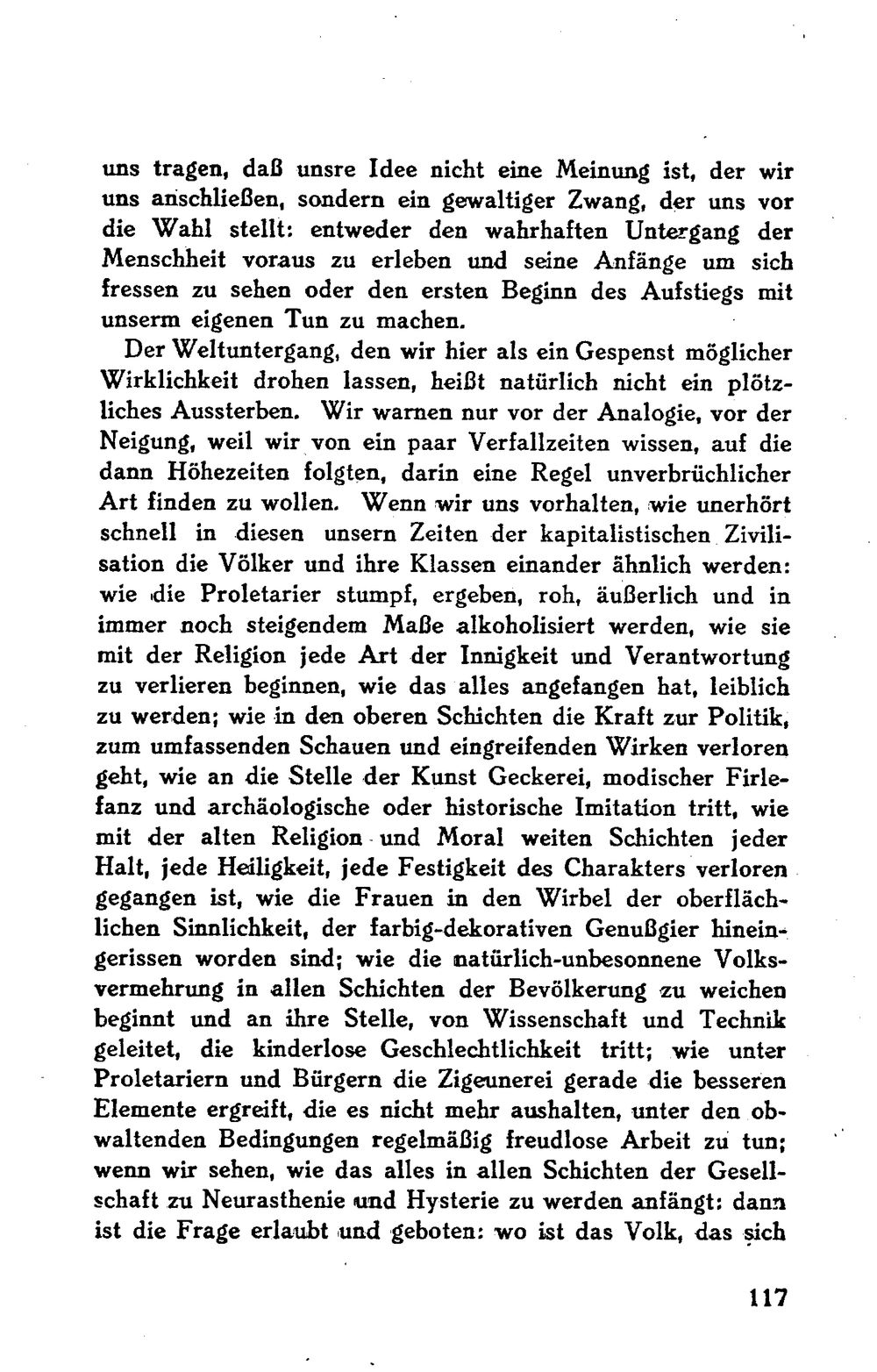 uns tragen, daß unsre Idee nicht eine Meinung ist, der wir uns anschließen, sondern ein gewaltiger Zwang, der uns vor die Wahl stellt: entweder den wahrhaften Untergang der Menschheit voraus zu erleben und seine Anfänge um sich fressen zu sehen oder den ersten Beginn des Aufstiegs mit unserm eigenen Tun zu machen.

Der Weltuntergang, den wir hier als ein Gespenst möglicher Wirklichkeit drohen lassen, heißt natürlich nicht ein plötzliches Aussterben. Wir warnen nur vor der Analogie, vor der Neigung, weil wir von ein paar Verfallzeiten wissen, auf die dann Höhezeiten folgten, darin eine Regel unverbrüchlicher Art finden zu wollen. Wenn wir uns vorhalten, wie unerhört schnell in diesen unsern Zeiten der kapitalistischen Zivilisation die Völker und ihre Klassen einander ähnlich werden: wie die Proletarier stumpf, ergeben, roh, äußerlich und in immer noch steigendem Maße alkoholisiert werden, wie sie mit der Religion jede Art der Innigkeit und Verantwortung zu verlieren beginnen, wie das alles angefangen hat, leiblich zu werden; wie in den oberen Schichten die Kraft zur Politik, zum umfassenden Schauen und eingreifenden Wirken verloren geht, wie an die Stelle der Kunst Geckerei, modischer Firlefanz und archäologische oder historische Imitation tritt, wie mit der alten Religion und Moral weiten Schichten jeder Halt, jede Heiligkeit, jede Festigkeit des Charakters verloren gegangen ist, wie die Frauen in den Wirbel der oberflächlichen Sinnlichkeit, der farbig-dekorativen Genußgier hineingerissen worden sind; wie die natürlich-unbesonnene Volksvermehrung in allen Schichten der Bevölkerung zu weichen beginnt und an ihre Stelle, von Wissenschaft und Technik geleitet, die kinderlose Geschlechtlichkeit tritt; wie unter Proletariern und Bürgern die Zigeunerei gerade die besseren Elemente ergreift, die es nicht mehr aushalten, unter den obwaltenden Bedingungen regelmäßig freudlose Arbeit zu tun; wenn wir sehen, wie das alles in allen Schichten der Gesellschaft zu Neurasthenie und Hysterie zu werden anfängt: dann ist die Frage erlaubt und geboten: wo ist das Volk, das sich

117